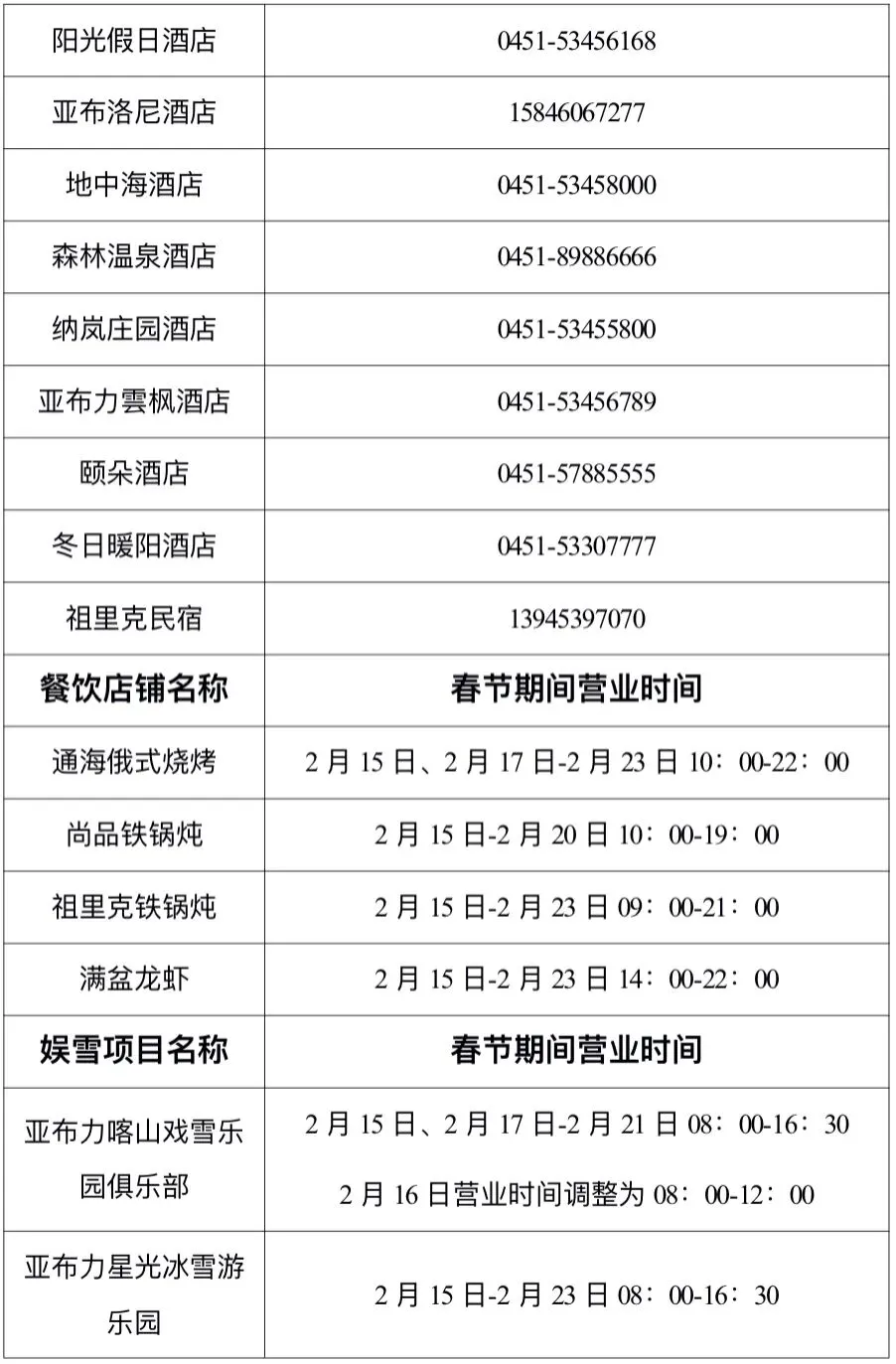 | 阳光假日酒店 | 0451-53456168 |
|---|---|
| 亚布洛尼酒店 | 15846067277 |
| 地中海酒店 | 0451-53458000 |
| 森林温泉酒店 | 0451-89886666 |
| 纳岚庄园酒店 | 0451-53455800 |
| 亚布力雲枫酒店 | 0451-53456789 |
| 颐朵酒店 | 0451-57885555 |
| 冬日暖阳酒店 | 0451-53307777 |
| 祖里克民宿 | 13945397070 |
| **餐饮店铺名称** | **春节期间营业时间** |
| 通海俄式烧烤 | 2 月 15 日、2 月 17 日-2 月 23 日 10：00-22：00 |
| 尚品铁锅炖 | 2 月 15 日-2 月 20 日 10：00-19：00 |
| 祖里克铁锅炖 | 2 月 15 日-2 月 23 日 09：00-21：00 |
| 满盆龙虾 | 2 月 15 日-2 月 23 日 14：00-22：00 |
| **娱雪项目名称** | **春节期间营业时间** |
| 亚布力喀山戏雪乐园俱乐部 | 2 月 15 日、2 月 17 日-2 月 21 日 08：00-16：30 2 月 16 日营业时间调整为 08：00-12：00 |
| 亚布力星光冰雪游乐园 | 2 月 15 日-2 月 23 日 08：00-16：30 |